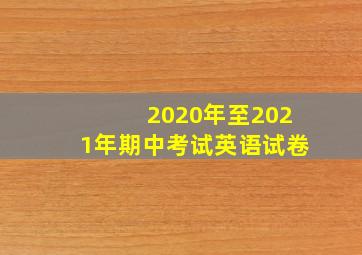 2020年至2021年期中考试英语试卷